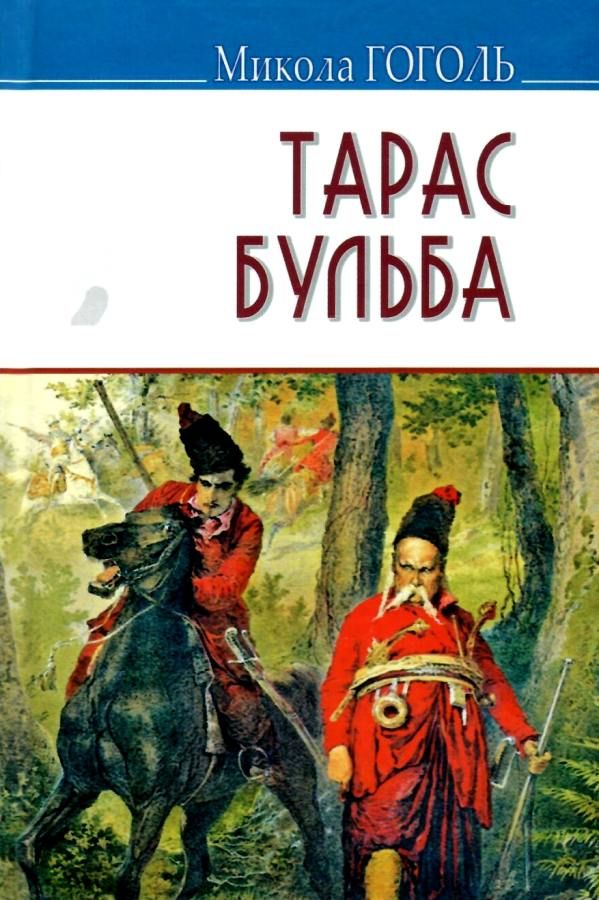 Микола ГОГОЛЬ

ТАРАС БУЛЬБА